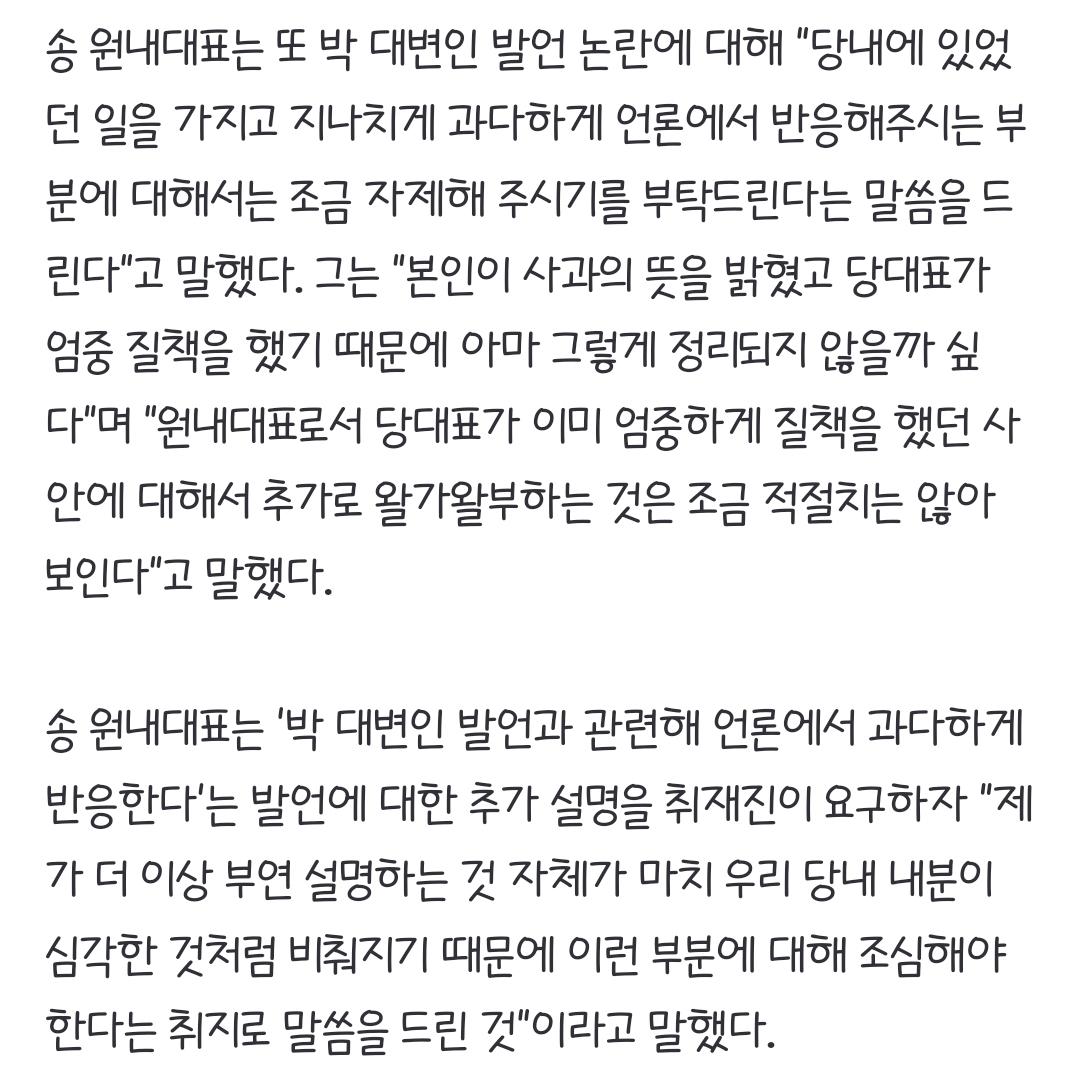 송 원내대표는 또 박 대변인 발언 논란에 대해 "당내에 있었던 일을 가지고 지나치게 과다하게 언론에서 반응해주시는 부분에 대해서는 조금 자제해 주시기를 부탁드린다는 말씀을 드린다"고 말했다. 그는 "본인이 사과의 뜻을 밝혔고 당대표가 엄중 질책을 했기 때문에 아마 그렇게 정리되지 않을까 싶다"며 "원내대표로서 당대표가 이미 엄중하게 질책을 했던 사안에 대해서 추가로 왈가왈부하는 것은 조금 적절치는 않아 보인다"고 말했다.

송 원내대표는 '박 대변인 발언과 관련해 언론에서 과다하게 반응한다'는 발언에 대한 추가 설명을 취재진이 요구하자 "제가 더 이상 부연 설명하는 것 자체가 마치 우리 당내 내분이 심각한 것처럼 비춰지기 때문에 이런 부분에 대해 조심해야 한다는 취지로 말씀을 드린 것"이라고 말했다.